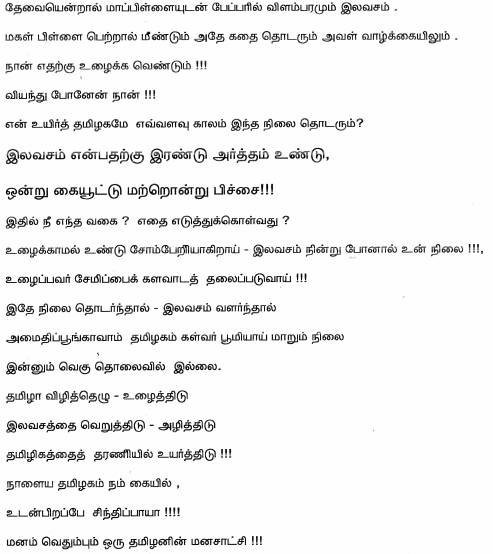 தேவையென்றால் மாப்பிள்ளையுடன் பேப்பரில் விளம்பரமும் இலவசம் .

மகள் பிள்ளை பெற்றால் மீண்டும் அதே கதை தொடரும் அவள் வாழ்க்கையிலும் .

நான் எதற்கு உழைக்க வெண்டும் !!!

வியந்து போனேன் நான் !!!

என் உயிர்த் தமிழகமே எவ்வளவு காலம் இந்த நிலை தொடரும்?

இலவசம் என்பதற்கு இரண்டு அர்த்தம் உண்டு,

ஒன்று கையூட்டு மற்றொன்று பிச்சை!!!

இதில் நீ எந்த வகை ? எதை எடுத்துக்கொள்வது ?

உழைக்காமல் உண்டு சோம்பேறியாகிறாய் - இலவசம் நின்று போனால் உன் நிலை !!!,

உழைப்பவர் சேமிப்பைக் களவாடத் தலைப்படுவாய் !!!

இதே நிலை தொடர்ந்தால் - இலவசம் வளர்ந்தால்

அமைதிப்பூங்காவாம் தமிழகம் கள்வர் பூமியாய் மாறும் நிலை

இன்னும் வெகு தொலைவில் இல்லை.

தமிழா விழித்தெழு - உழைத்திடு

இலவசத்தை வெறுத்திடு - அழித்திடு

தமிழிகத்தைத் தரணியில் உயர்த்திடு !!!

நாளைய தமிழகம் நம் கையில் ,

உடன்பிறப்பே சிந்திப்பாயா !!!!

மனம் வெதும்பும் ஒரு தமிழனின் மனசாட்சி !!!